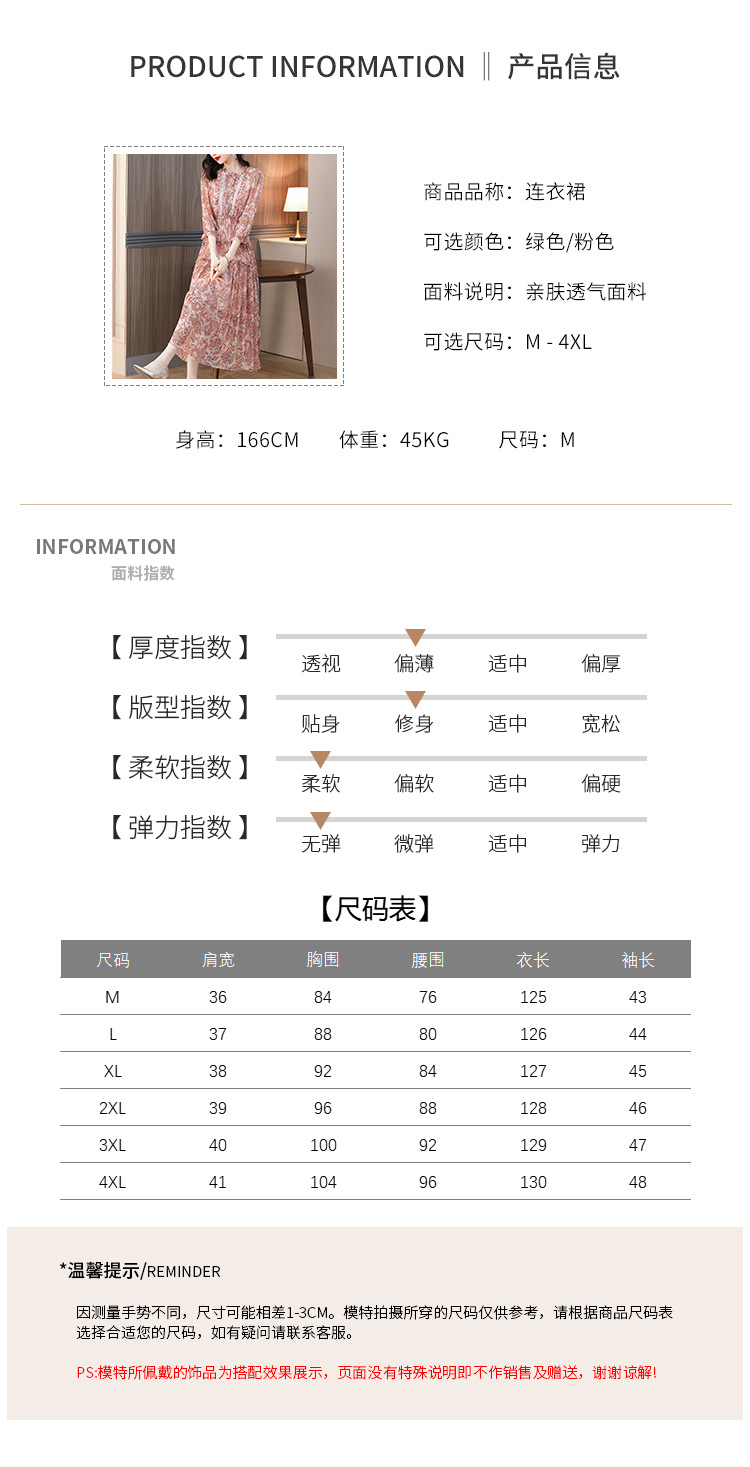 PRODUCT INFORMATION ‖ 产品信息

商品品称：连衣裙

可选颜色：绿色/粉色

面料说明：亲肤透气面料

可选尺码：M - 4XL

身高：166CM 体重：45KG 尺码：M

INFORMATION
面料指数

【厚度指数】 透视 偏薄 适中 偏厚

【版型指数】 贴身 修身 适中 宽松

【柔软指数】 柔软 偏软 适中 偏硬

【弹力指数】 无弹 微弹 适中 弹力

【尺码表】

| 尺码 | 肩宽 | 胸围 | 腰围 | 衣长 | 袖长 |
|---|---|---|---|---|---|
| M | 36 | 84 | 76 | 125 | 43 |
| L | 37 | 88 | 80 | 126 | 44 |
| XL | 38 | 92 | 84 | 127 | 45 |
| 2XL | 39 | 96 | 88 | 128 | 46 |
| 3XL | 40 | 100 | 92 | 129 | 47 |
| 4XL | 41 | 104 | 96 | 130 | 48 |

*温馨提示/REMINDER

因测量手势不同，尺寸可能相差1-3CM。模特拍摄所穿的尺码仅供参考，请根据商品尺码表选择合适您的尺码，如有疑问请联系客服。

PS:模特所佩戴的饰品为搭配效果展示，页面没有特殊说明即不作销售及赠送，谢谢谅解!